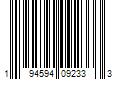 1 94594 09233 3